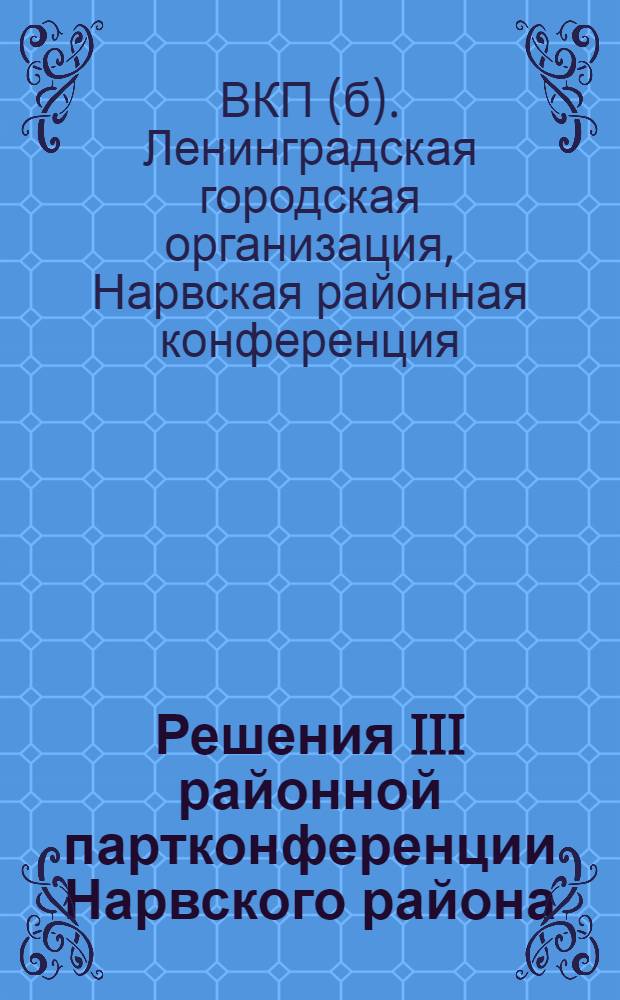 ВКП (б). Ленинградская городская организация, Нарвская районная конференция

Решения III районной партконференции Нарвского района